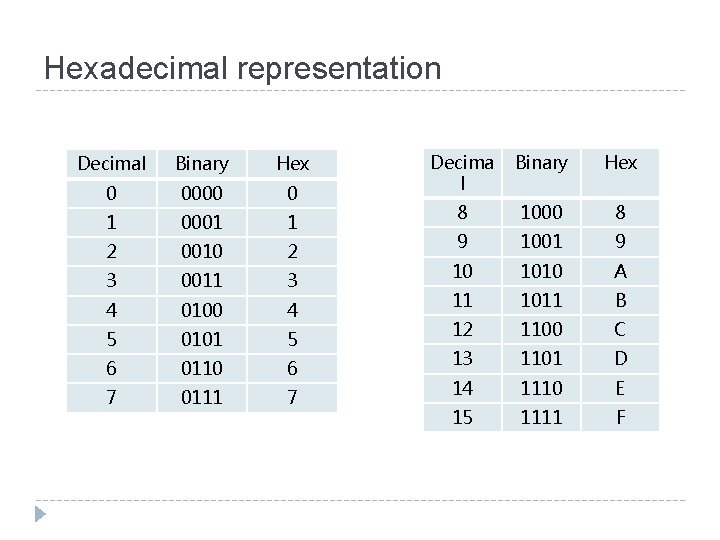 Hexadecimal representation

| Decimal | Binary | Hex |
|---|---|---|
| 0 | 0000 | 0 |
| 1 | 0001 | 1 |
| 2 | 0010 | 2 |
| 3 | 0011 | 3 |
| 4 | 0100 | 4 |
| 5 | 0101 | 5 |
| 6 | 0110 | 6 |
| 7 | 0111 | 7 |

| Decimal | Binary | Hex |
|---|---|---|
| 8 | 1000 | 8 |
| 9 | 1001 | 9 |
| 10 | 1010 | A |
| 11 | 1011 | B |
| 12 | 1100 | C |
| 13 | 1101 | D |
| 14 | 1110 | E |
| 15 | 1111 | F |